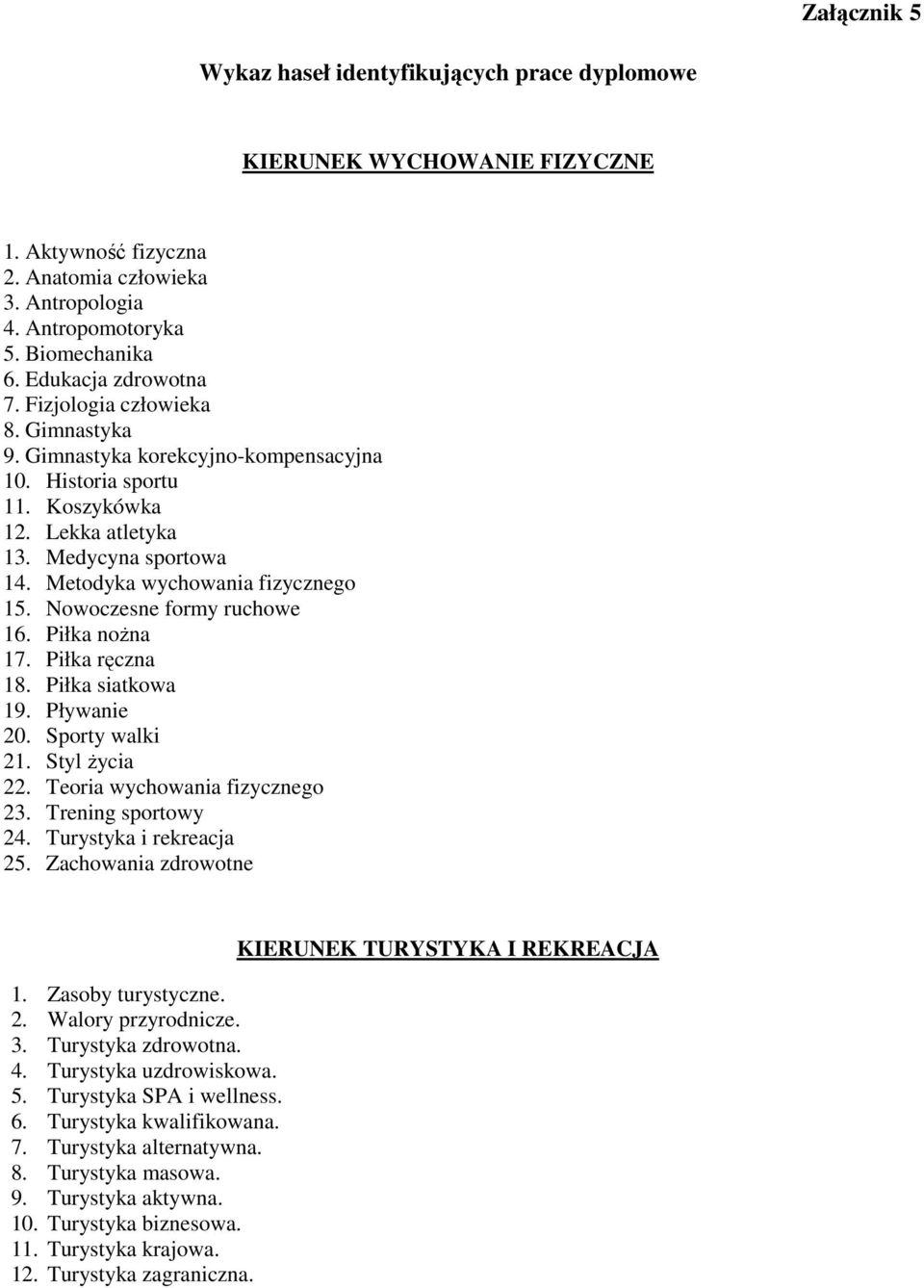 Załącznik 5

Wykaz haseł identyfikujących prace dyplomowe

KIERUNEK WYCHOWANIE FIZYCZNE

1. Aktywność fizyczna
2. Anatomia człowieka
3. Antropologia
4. Antropomotoryka
5. Biomechanika
6. Edukacja zdrowotna
7. Fizjologia człowieka
8. Gimnastyka
9. Gimnastyka korekcyjno-kompensacyjna
10. Historia sportu
11. Koszykówka
12. Lekka atletyka
13. Medycyna sportowa
14. Metodyka wychowania fizycznego
15. Nowoczesne formy ruchowe
16. Piłka nożna
17. Piłka ręczna
18. Piłka siatkowa
19. Pływanie
20. Sporty walki
21. Styl życia
22. Teoria wychowania fizycznego
23. Trening sportowy
24. Turystyka i rekreacja
25. Zachowania zdrowotne

KIERUNEK TURYSTYKA I REKREACJA

1. Zasoby turystyczne.
2. Walory przyrodnicze.
3. Turystyka zdrowotna.
4. Turystyka uzdrowiskowa.
5. Turystyka SPA i wellness.
6. Turystyka kwalifikowana.
7. Turystyka alternatywna.
8. Turystyka masowa.
9. Turystyka aktywna.
10. Turystyka biznesowa.
11. Turystyka krajowa.
12. Turystyka zagraniczna.